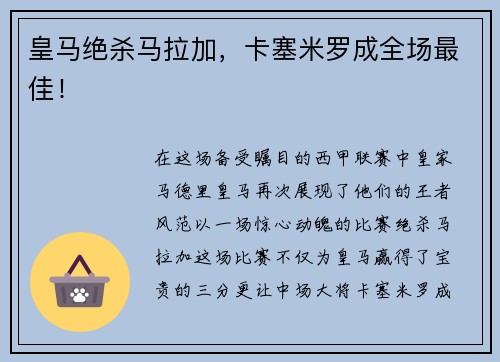 皇马绝杀马拉加，卡塞米罗成全场最佳！

在这场备受瞩目的西甲联赛中皇家马德里皇马再次展现了他们的王者风范以一场惊心动魄的比赛绝杀马拉加这场比赛不仅为皇马赢得了宝贵的三分更让中场大将卡塞米罗成